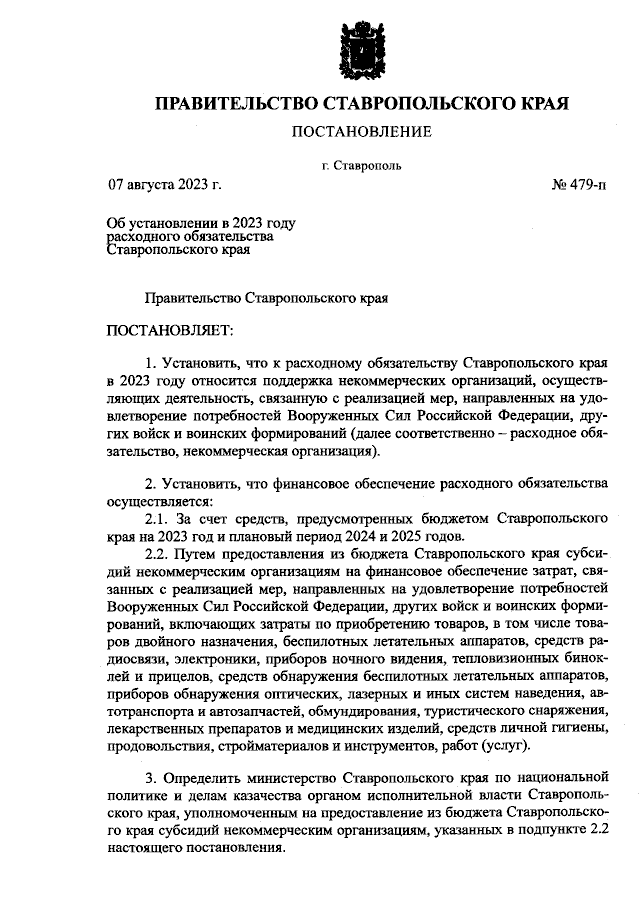 ПРАВИТЕЛЬСТВО СТАВРОПОЛЬСКОГО КРАЯ

ПОСТАНОВЛЕНИЕ

г. Ставрополь

07 августа 2023 г.

№ 479-п

Об установлении в 2023 году расходного обязательства Ставропольского края

Правительство Ставропольского края

ПОСТАНОВЛЯЕТ:

1. Установить, что к расходному обязательству Ставропольского края в 2023 году относится поддержка некоммерческих организаций, осуществляющих деятельность, связанную с реализацией мер, направленных на удовлетворение потребностей Вооруженных Сил Российской Федерации, других войск и воинских формирований (далее соответственно – расходное обязательство, некоммерческая организация).

2. Установить, что финансовое обеспечение расходного обязательства осуществляется:

2.1. За счет средств, предусмотренных бюджетом Ставропольского края на 2023 год и плановый период 2024 и 2025 годов.

2.2. Путем предоставления из бюджета Ставропольского края субсидий некоммерческим организациям на финансовое обеспечение затрат, связанных с реализацией мер, направленных на удовлетворение потребностей Вооруженных Сил Российской Федерации, других войск и воинских формирований, включающих затраты по приобретению товаров, в том числе товаров двойного назначения, беспилотных летательных аппаратов, средств радиосвязи, электроники, приборов ночного видения, тепловизионных биноклей и прицелов, средств обнаружения беспилотных летательных аппаратов, приборов обнаружения оптических, лазерных и иных систем наведения, автотранспорта и автозапчастей, обмундирования, туристического снаряжения, лекарственных препаратов и медицинских изделий, средств личной гигиены, продовольствия, стройматериалов и инструментов, работ (услуг).

3. Определить министерство Ставропольского края по национальной политике и делам казачества органом исполнительной власти Ставропольского края, уполномоченным на предоставление из бюджета Ставропольского края субсидий некоммерческим организациям, указанных в подпункте 2.2 настоящего постановления.